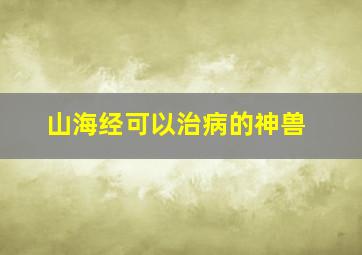 山海经可以治病的神兽